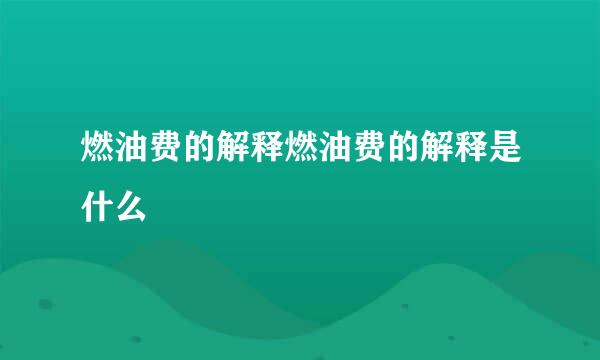 燃油费的解释燃油费的解释是什么